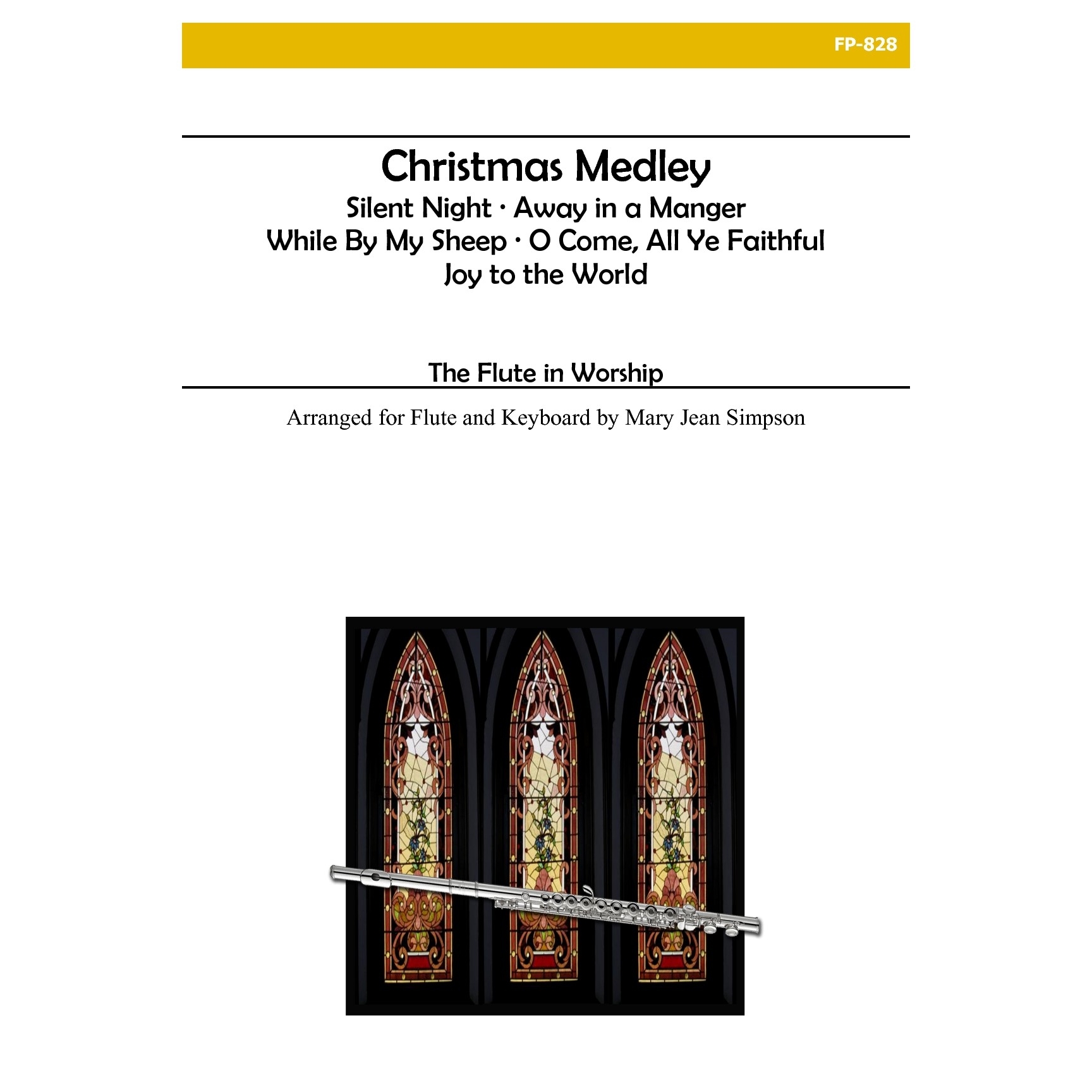 FP-828

Christmas Medley
Silent Night · Away in a Manger
While By My Sheep · O Come, All Ye Faithful
Joy to the World

The Flute in Worship

Arranged for Flute and Keyboard by Mary Jean Simpson